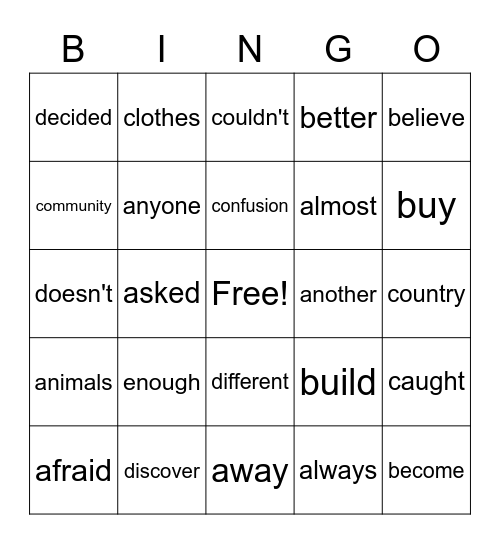 | B | I | N | G | O |
|---|---|---|---|---|
| decided | clothes | couldn't | better | believe |
| community | anyone | confusion | almost | buy |
| doesn't | asked | Free! | another | country |
| animals | enough | different | build | caught |
| afraid | discover | away | always | become |